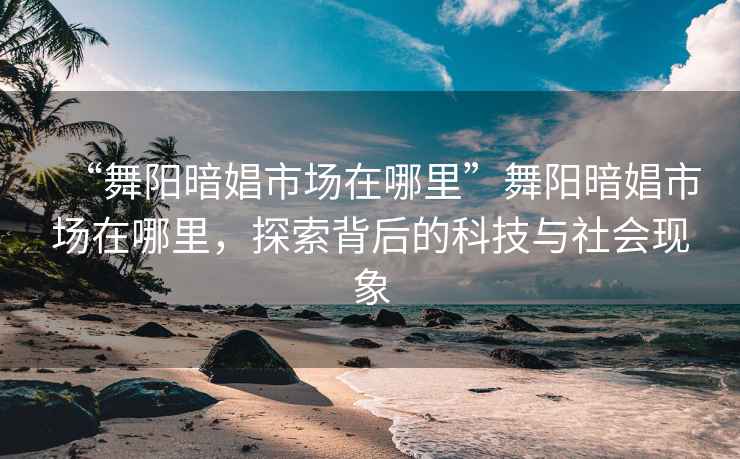 “舞阳暗娼市场在哪里” 舞阳暗娼市场在哪里，探索背后的科技与社会现象